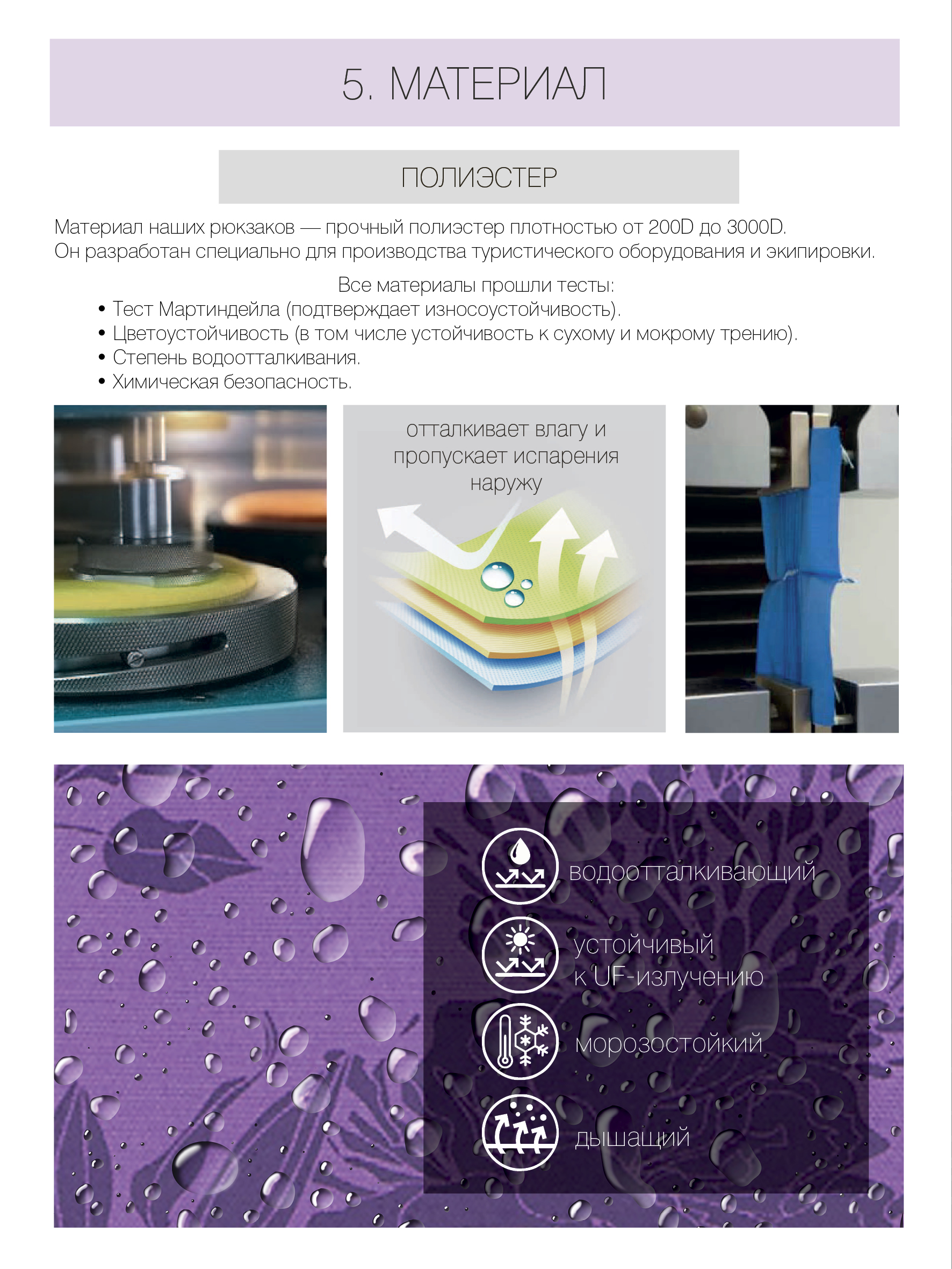 5. МАТЕРИАЛ

ПОЛИЭСТЕР

Материал наших рюкзаков — прочный полиэстер плотностью от 200D до 3000D. Он разработан специально для производства туристического оборудования и экипировки.

Все материалы прошли тесты:
• Тест Мартиндейла (подтверждает износоустойчивость).
• Цветоустойчивость (в том числе устойчивость к сухому и мокрому трению).
• Степень водоотталкивания.
• Химическая безопасность.

отталкивает влагу и пропускает испарения наружу

водоотталкивающий

устойчивый
к UF-излучению

морозостойкий

дышащий